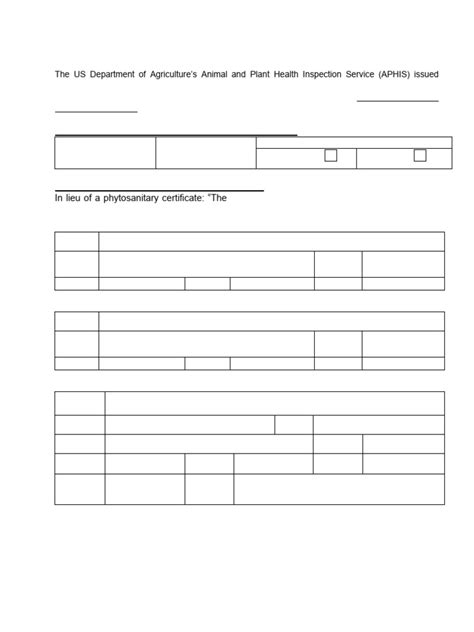 The US Department of Agriculture's Animal and Plant Health Inspection Service (APHIS) issued

In lieu of a phytosanitary certificate: "The